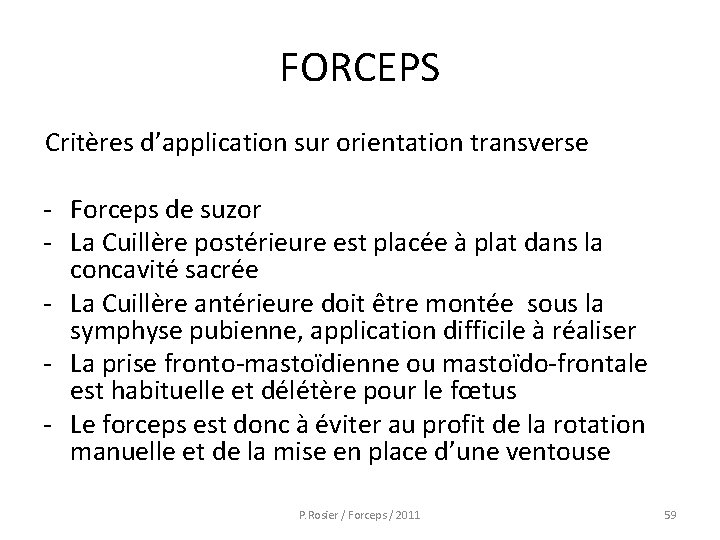 FORCEPS

Critères d'application sur orientation transverse

- Forceps de suzor
- La Cuillère postérieure est placée à plat dans la concavité sacrée
- La Cuillère antérieure doit être montée sous la symphyse pubienne, application difficile à réaliser
- La prise fronto-mastoïdienne ou mastoïdo-frontale est habituelle et délétère pour le fœtus
- Le forceps est donc à éviter au profit de la rotation manuelle et de la mise en place d'une ventouse

P.Rosier / Forceps / 2011

59